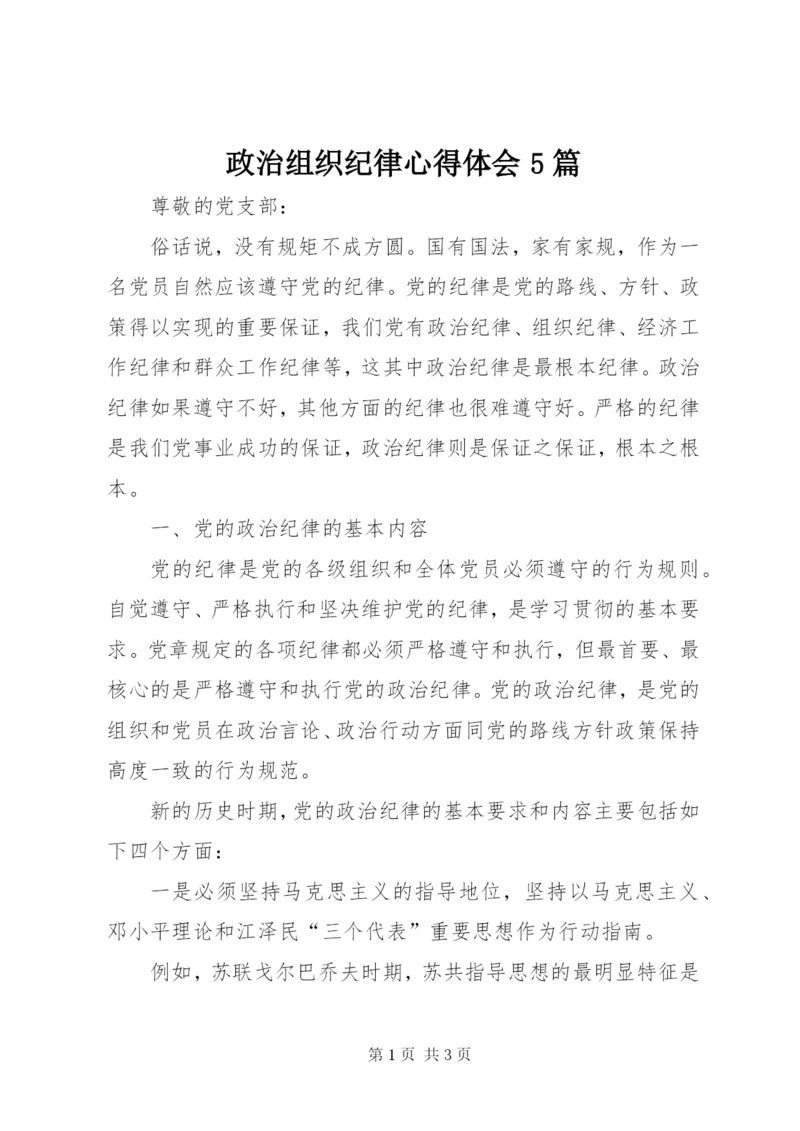 政治组织纪律心得体会 5 篇

尊敬的党支部：

俗话说，没有规矩不成方圆。国有国法，家有家规，作为一名党员自然应该遵守党的纪律。党的纪律是党的路线、方针、政策得以实现的重要保证，我们党有政治纪律、组织纪律、经济工作纪律和群众工作纪律等，这其中政治纪律是最根本纪律。政治纪律如果遵守不好，其他方面的纪律也很难遵守好。严格的纪律是我们党事业成功的保证，政治纪律则是保证之保证，根本之根本。

一、党的政治纪律的基本内容

党的纪律是党的各级组织和全体党员必须遵守的行为规则。自觉遵守、严格执行和坚决维护党的纪律，是学习贯彻的基本要求。党章规定的各项纪律都必须严格遵守和执行，但最首要、最核心的是严格遵守和执行党的政治纪律。党的政治纪律，是党的组织和党员在政治言论、政治行动方面同党的路线方针政策保持高度一致的行为规范。

新的历史时期，党的政治纪律的基本要求和内容主要包括如下四个方面：

一是必须坚持马克思主义的指导地位，坚持以马克思主义、邓小平理论和江泽民“三个代表”重要思想作为行动指南。

例如，苏联戈尔巴乔夫时期，苏共指导思想的最明显特征是

第 1 页 共 3 页